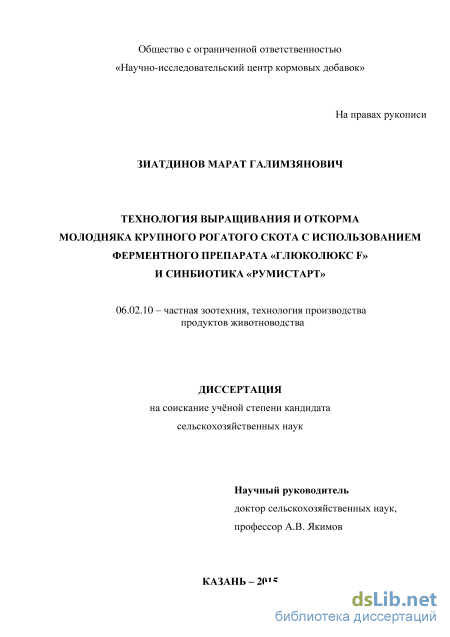 Общество с ограниченной ответственностью
«Научно-исследовательский центр кормовых добавок»

На правах рукописи

ЗИАТДИНОВ МАРАТ ГАЛИМЗЯНОВИЧ

ТЕХНОЛОГИЯ ВЫРАЩИВАНИЯ И ОТКОРМА
МОЛОДНЯКА КРУПНОГО РОГАТОГО СКОТА С ИСПОЛЬЗОВАНИЕМ
ФЕРМЕНТНОГО ПРЕПАРАТА «ГЛЮКОЛЮКС F»
И СИНБИОТИКА «РУМИСТАРТ»

06.02.10 – частная зоотехния, технология производства продуктов животноводства

ДИССЕРТАЦИЯ
на соискание учёной степени кандидата
сельскохозяйственных наук

Научный руководитель
доктор сельскохозяйственных наук,
профессор А.В. Якимов

КАЗАНЬ – 2015

dsLib.net
библиотека диссертаций